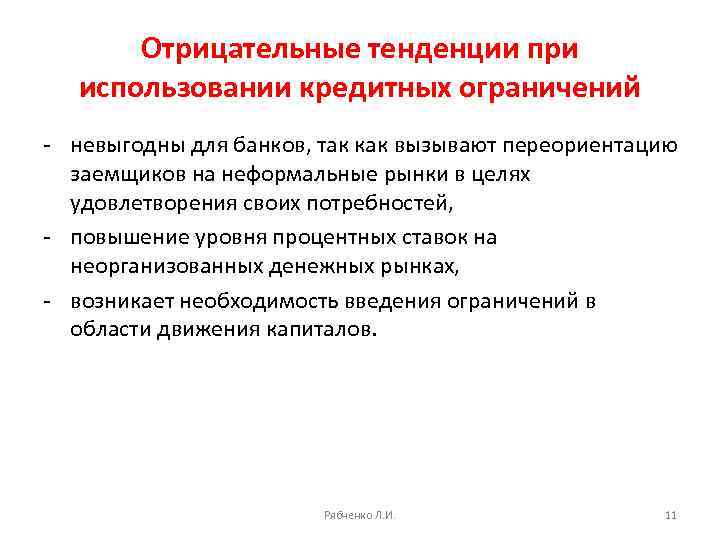 Отрицательные тенденции при использовании кредитных ограничений

- невыгодны для банков, так как вызывают переориентацию заемщиков на неформальные рынки в целях удовлетворения своих потребностей,
- повышение уровня процентных ставок на неорганизованных денежных рынках,
- возникает необходимость введения ограничений в области движения капиталов.

Рябченко Л.И.

11